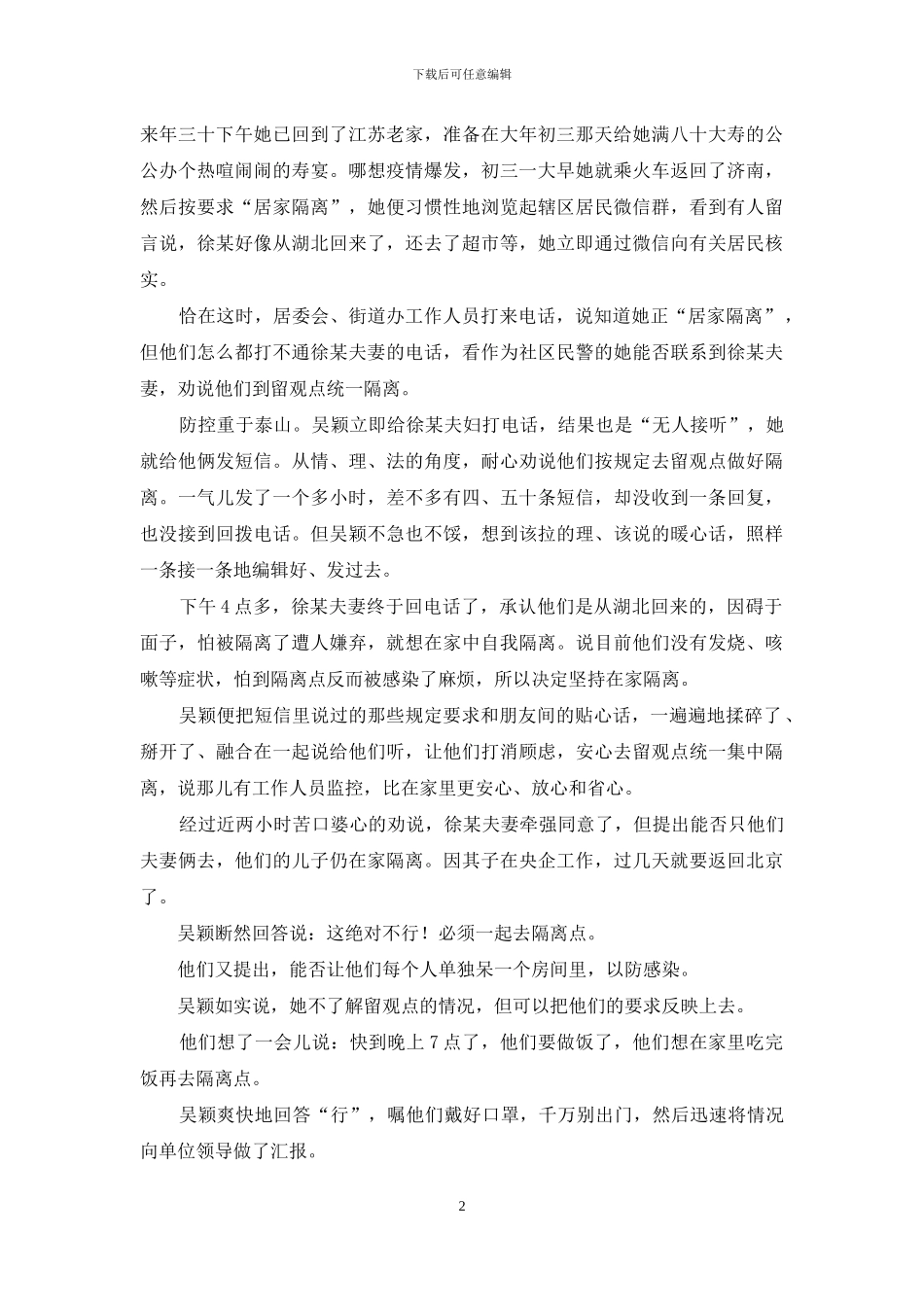 下载后可任意编辑

来年三十下午她已回到了江苏老家，准备在大年初三那天给她满八十大寿的公公办个热喧闹闹的寿宴。哪想疫情爆发，初三一大早她就乘火车返回了济南，然后按要求“居家隔离”，她便习惯性地浏览起辖区居民微信群，看到有人留言说，徐某好像从湖北回来了，还去了超市等，她立即通过微信向有关居民核实。

恰在这时，居委会、街道办工作人员打来电话，说知道她正“居家隔离”，但他们怎么都打不通徐某夫妻的电话，看作为社区民警的她能否联系到徐某夫妻，劝说他们到留观点统一隔离。

防控重于泰山。吴颖立即给徐某夫妇打电话，结果也是“无人接听”，她就给他俩发短信。从情、理、法的角度，耐心劝说他们按规定去留观点做好隔离。一气儿发了一个多小时，差不多有四、五十条短信，却没收到一条回复，也没接到回拨电话。但吴颖不急也不馁，想到该拉的理、该说的暖心话，照样一条接一条地编辑好、发过去。

下午 4 点多，徐某夫妻终于回电话了，承认他们是从湖北回来的，因碍于面子，怕被隔离了遭人嫌弃，就想在家中自我隔离。说目前他们没有发烧、咳嗽等症状，怕到隔离点反而被感染了麻烦，所以决定坚持在家隔离。

吴颖便把短信里说过的那些规定要求和朋友间的贴心话，一遍遍地揉碎了、掰开了、融合在一起说给他们听，让他们打消顾虑，安心去留观点统一集中隔离，说那儿有工作人员监控，比在家里更安心、放心和省心。

经过近两小时苦口婆心的劝说，徐某夫妻牵强同意了，但提出能否只他们夫妻俩去，他们的儿子仍在家隔离。因其子在央企工作，过几天就要返回北京了。

吴颖断然回答说：这绝对不行！必须一起去隔离点。

他们又提出，能否让他们每个人单独呆一个房间里，以防感染。

吴颖如实说，她不了解留观点的情况，但可以把他们的要求反映上去。

他们想了一会儿说：快到晚上 7 点了，他们要做饭了，他们想在家里吃完饭再去隔离点。

吴颖爽快地回答“行”，嘱他们戴好口罩，千万别出门，然后迅速将情况向单位领导做了汇报。

2